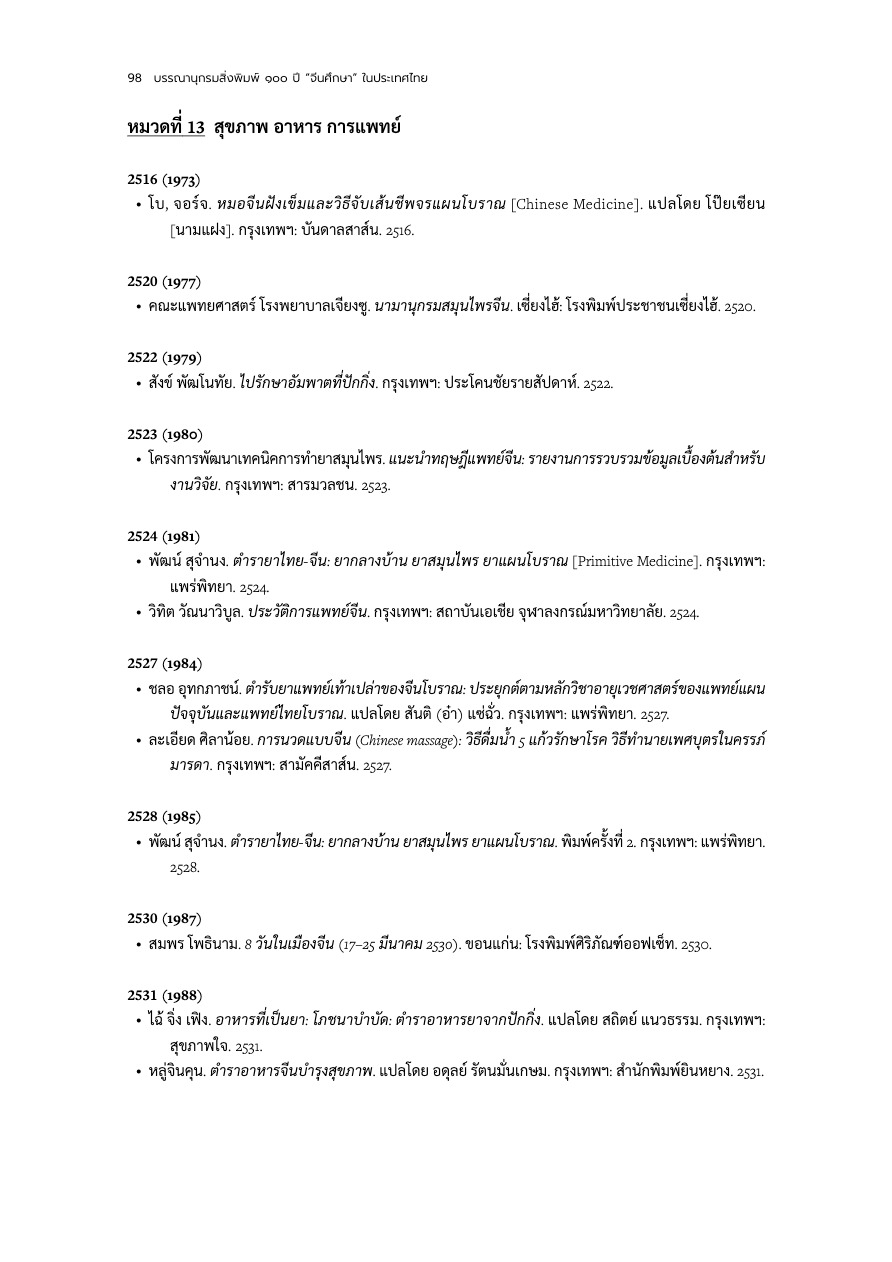 98 บรรณานุกรมสิ่งพิมพ์ ๑๐๐ ปี "จีนศึกษา" ในประเทศไทย

หมวดที่ 13 สุขภาพ อาหาร การแพทย์

2516 (1973)
• โบ, จอร์จ. หมอจีนฝังเข็มและวิธีจับเส้นชีพจรแผนโบราณ [Chinese Medicine]. แปลโดย โป๊ยเซียน [นามแฝง]. กรุงเทพฯ: บันดาลสาส์น. 2516.

2520 (1977)
• คณะแพทยศาสตร์ โรงพยาบาลเจียงซู. นามานุกรมสมุนไพรจีน. เซี่ยงไฮ้: โรงพิมพ์ประชาชนเซี่ยงไฮ้. 2520.

2522 (1979)
• สังข์ พัฒโนทัย. ไปรักษาอัมพาตที่ปักกิ่ง. กรุงเทพฯ: ประโคนชัยรายสัปดาห์. 2522.

2523 (1980)
• โครงการพัฒนาเทคนิคการทำยาสมุนไพร. แนะนำทฤษฎีแพทย์จีน: รายงานการรวบรวมข้อมูลเบื้องต้นสำหรับงานวิจัย. กรุงเทพฯ: สารมวลชน. 2523.

2524 (1981)
• พัฒน์ สุจำนง. ตำรายาไทย-จีน: ยากลางบ้าน ยาสมุนไพร ยาแผนโบราณ [Primitive Medicine]. กรุงเทพฯ: แพร่พิทยา. 2524.
• วิทิต วัณนาวิบูล. ประวัติการแพทย์จีน. กรุงเทพฯ: สถาบันเอเชีย จุฬาลงกรณ์มหาวิทยาลัย. 2524.

2527 (1984)
• ชลอ อุทกภาชน์. ตำรับยาแพทย์เท้าเปล่าของจีนโบราณ: ประยุกต์ตามหลักวิชาอายุเวชศาสตร์ของแพทย์แผนปัจจุบันและแพทย์ไทยโบราณ. แปลโดย สันติ (อำ) แซ่ฉั่ว. กรุงเทพฯ: แพร่พิทยา. 2527.
• ละเอียด ศิลาน้อย. การนวดแบบจีน (Chinese massage): วิธีดื่มน้ำ 5 แก้วรักษาโรค วิธีทำนายเพศบุตรในครรภ์มารดา. กรุงเทพฯ: สามัคคีสาส์น. 2527.

2528 (1985)
• พัฒน์ สุจำนง. ตำรายาไทย-จีน: ยากลางบ้าน ยาสมุนไพร ยาแผนโบราณ. พิมพ์ครั้งที่ 2. กรุงเทพฯ: แพร่พิทยา. 2528.

2530 (1987)
• สมพร โพธินาม. 8 วันในเมืองจีน (17–25 มีนาคม 2530). ขอนแก่น: โรงพิมพ์ศิริภัณฑ์ออฟเซ็ท. 2530.

2531 (1988)
• ไฉ้ จิ่ง เฟิง. อาหารที่เป็นยา: โภชนาบำบัด: ตำราอาหารยาจากปักกิ่ง. แปลโดย สถิตย์ แนวธรรม. กรุงเทพฯ: สุขภาพใจ. 2531.
• หลู่จินคุน. ตำราอาหารจีนบำรุงสุขภาพ. แปลโดย อดุลย์ รัตนมั่นเกษม. กรุงเทพฯ: สำนักพิมพ์ยินหยาง. 2531.